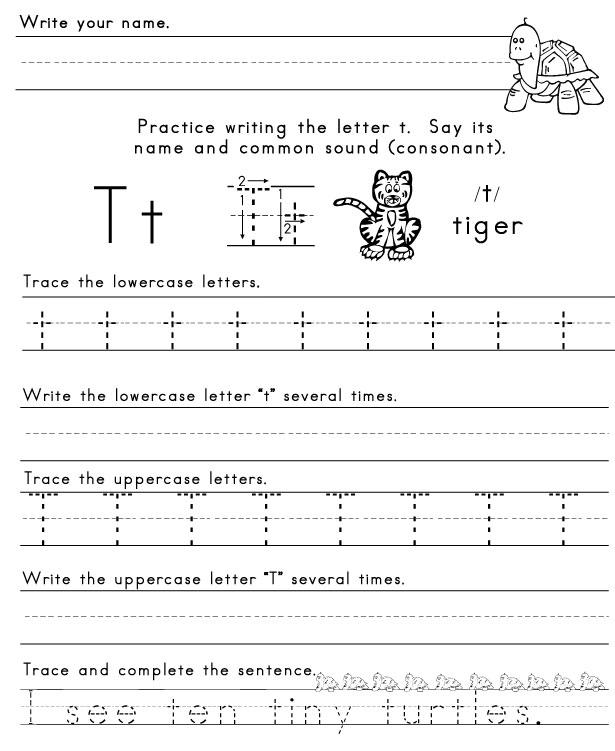 Write your name.

Practice writing the letter t. Say its name and common sound (consonant).

T t

2 1 1 2

/t/
tiger

Trace the lowercase letters.

t t t t t t t t t

Write the lowercase letter "t" several times.

Trace the uppercase letters.

T T T T T T T T

Write the uppercase letter "T" several times.

Trace and complete the sentence.

I see ten tiny turtles.